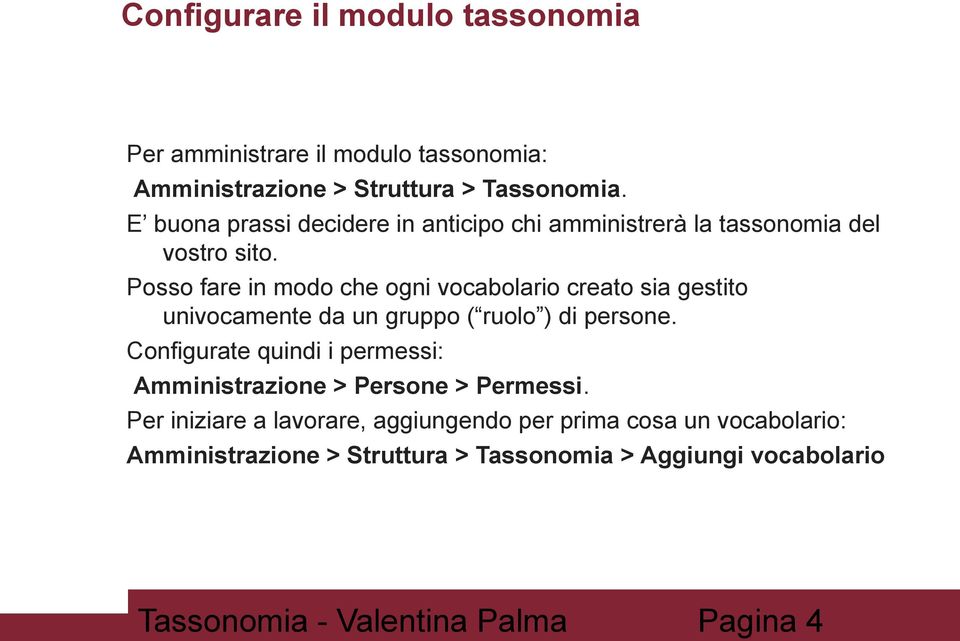 Configurare il modulo tassonomia

Per amministrare il modulo tassonomia:

Amministrazione > Struttura > Tassonomia.

E’ buona prassi decidere in anticipo chi amministrerà la tassonomia del vostro sito.

Posso fare in modo che ogni vocabolario creato sia gestito univocamente da un gruppo (“ruolo”) di persone.

Configurate quindi i permessi:

Amministrazione > Persone > Permessi.

Per iniziare a lavorare, aggiungendo per prima cosa un vocabolario:

Amministrazione > Struttura > Tassonomia > Aggiungi vocabolario

Tassonomia - Valentina Palma

Pagina 4